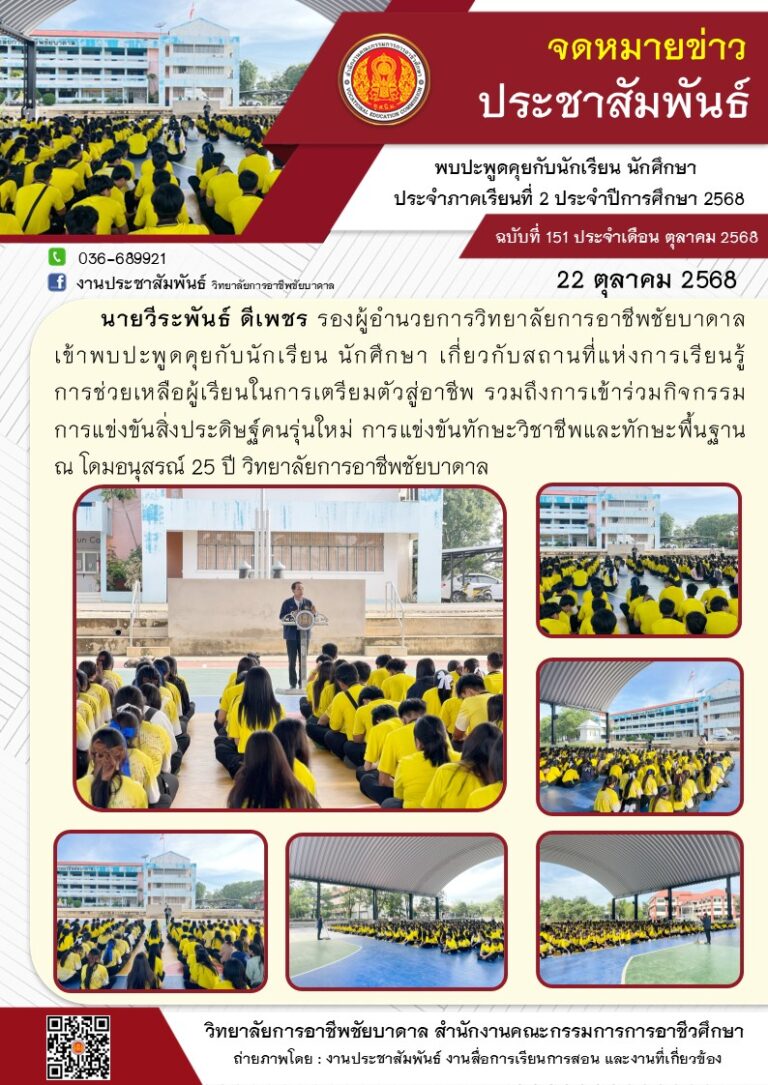 จดหมายข่าว
ประชาสัมพันธ์

พบปะพูดคุยกับนักเรียน นักศึกษา
ประจำภาคเรียนที่ 2 ประจำปีการศึกษา 2568

ฉบับที่ 151 ประจำเดือน ตุลาคม 2568

036-689921
งานประชาสัมพันธ์ วิทยาลัยการอาชีพชัยบาดาล

22 ตุลาคม 2568

นายวีระพันธ์ ดีเพชร รองผู้อำนวยการวิทยาลัยการอาชีพชัยบาดาล เข้าพบปะพูดคุยกับนักเรียน นักศึกษา เกี่ยวกับสถานที่แห่งการเรียนรู้ การช่วยเหลือผู้เรียนในการเตรียมตัวสู่อาชีพ รวมถึงการเข้าร่วมกิจกรรม การแข่งขันสิ่งประดิษฐ์คนรุ่นใหม่ การแข่งขันทักษะวิชาชีพและทักษะพื้นฐาน ณ โดมอนุสรณ์ 25 ปี วิทยาลัยการอาชีพชัยบาดาล

วิทยาลัยการอาชีพชัยบาดาล สำนักงานคณะกรรมการการอาชีวศึกษา
ถ่ายภาพโดย : งานประชาสัมพันธ์ งานสื่อการเรียนการสอน และงานที่เกี่ยวข้อง